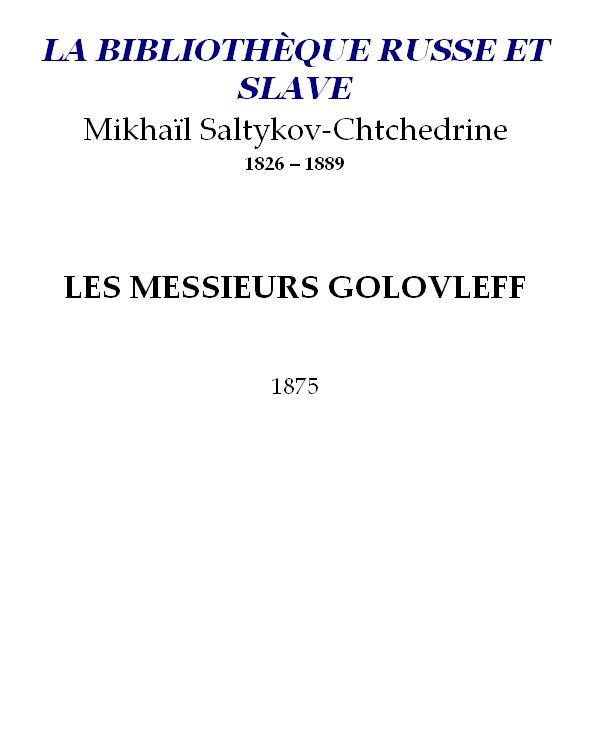 LA BIBLIOTHÈQUE RUSSE ET SLAVE

Mikhaïl Saltykov-Chtchedrine

1826 – 1889

LES MESSIEURS GOLOVLEFF

1875